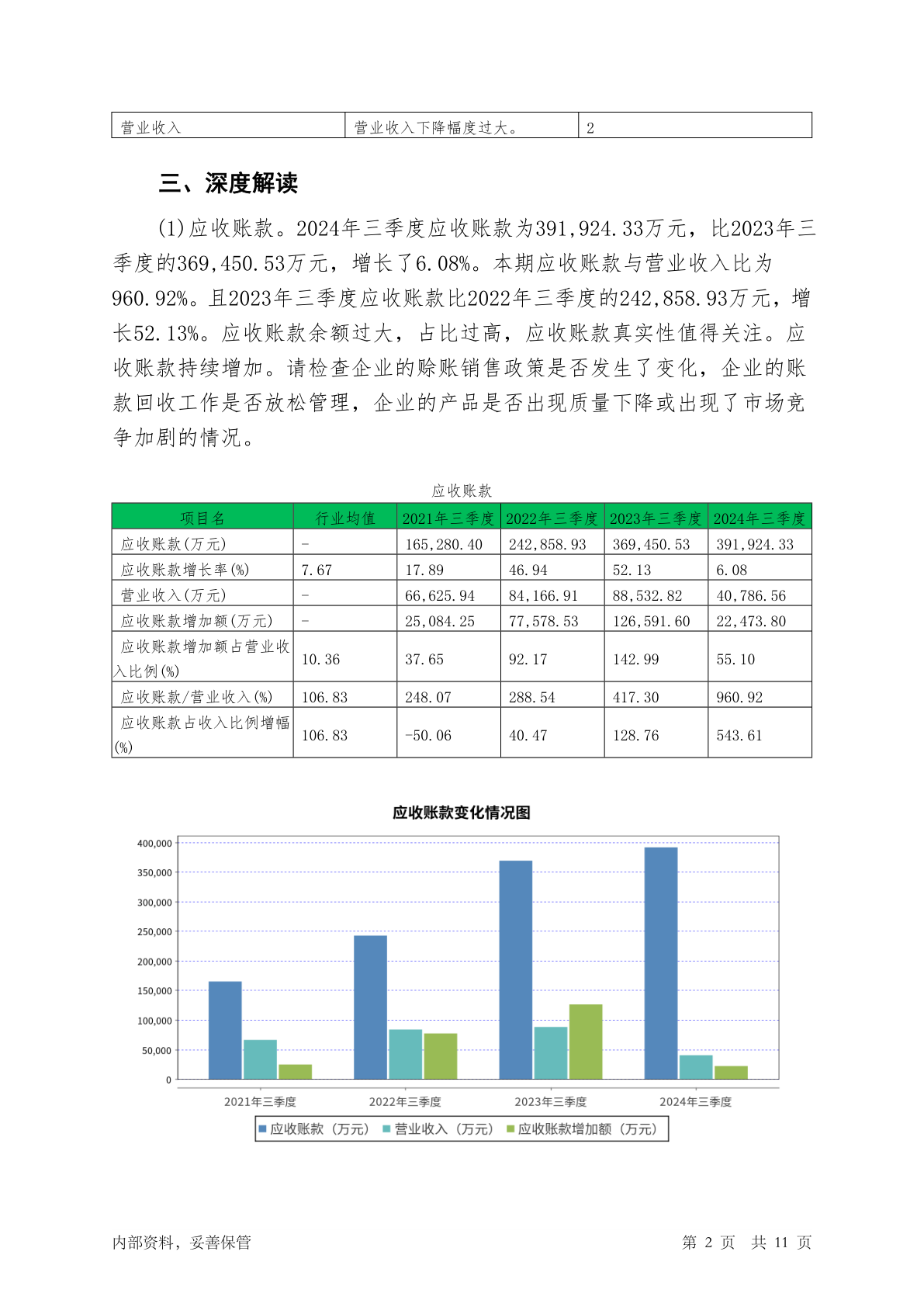 | 营业收入 | 营业收入下降幅度过大。 | 2 |
|---|---|---|

三、深度解读

(1)应收账款。2024年三季度应收账款为391,924.33万元，比2023年三季度的369,450.53万元，增长了6.08%。本期应收账款与营业收入比为960.92%。且2023年三季度应收账款比2022年三季度的242,858.93万元，增长52.13%。应收账款余额过大，占比过高，应收账款真实性值得关注。应收账款持续增加。请检查企业的赊账销售政策是否发生了变化，企业的账款回收工作是否放松管理，企业的产品是否出现质量下降或出现了市场竞争加剧的情况。

应收账款

| 项目名 | 行业均值 | 2021年三季度 | 2022年三季度 | 2023年三季度 | 2024年三季度 |
|---|---|---|---|---|---|
| 应收账款(万元) | - | 165,280.40 | 242,858.93 | 369,450.53 | 391,924.33 |
| 应收账款增长率(%) | 7.67 | 17.89 | 46.94 | 52.13 | 6.08 |
| 营业收入(万元) | - | 66,625.94 | 84,166.91 | 88,532.82 | 40,786.56 |
| 应收账款增加额(万元) | - | 25,084.25 | 77,578.53 | 126,591.60 | 22,473.80 |
| 应收账款增加额占营业收入比例(%) | 10.36 | 37.65 | 92.17 | 142.99 | 55.10 |
| 应收账款/营业收入(%) | 106.83 | 248.07 | 288.54 | 417.30 | 960.92 |
| 应收账款占收入比例增幅(%) | 106.83 | -50.06 | 40.47 | 128.76 | 543.61 |

应收账款变化情况图

400,000
350,000
300,000
250,000
200,000
150,000
100,000
50,000
0

2021年三季度 2022年三季度 2023年三季度 2024年三季度

应收账款（万元） 营业收入（万元） 应收账款增加额（万元）

内部资料，妥善保管 第 2 页 共 11 页